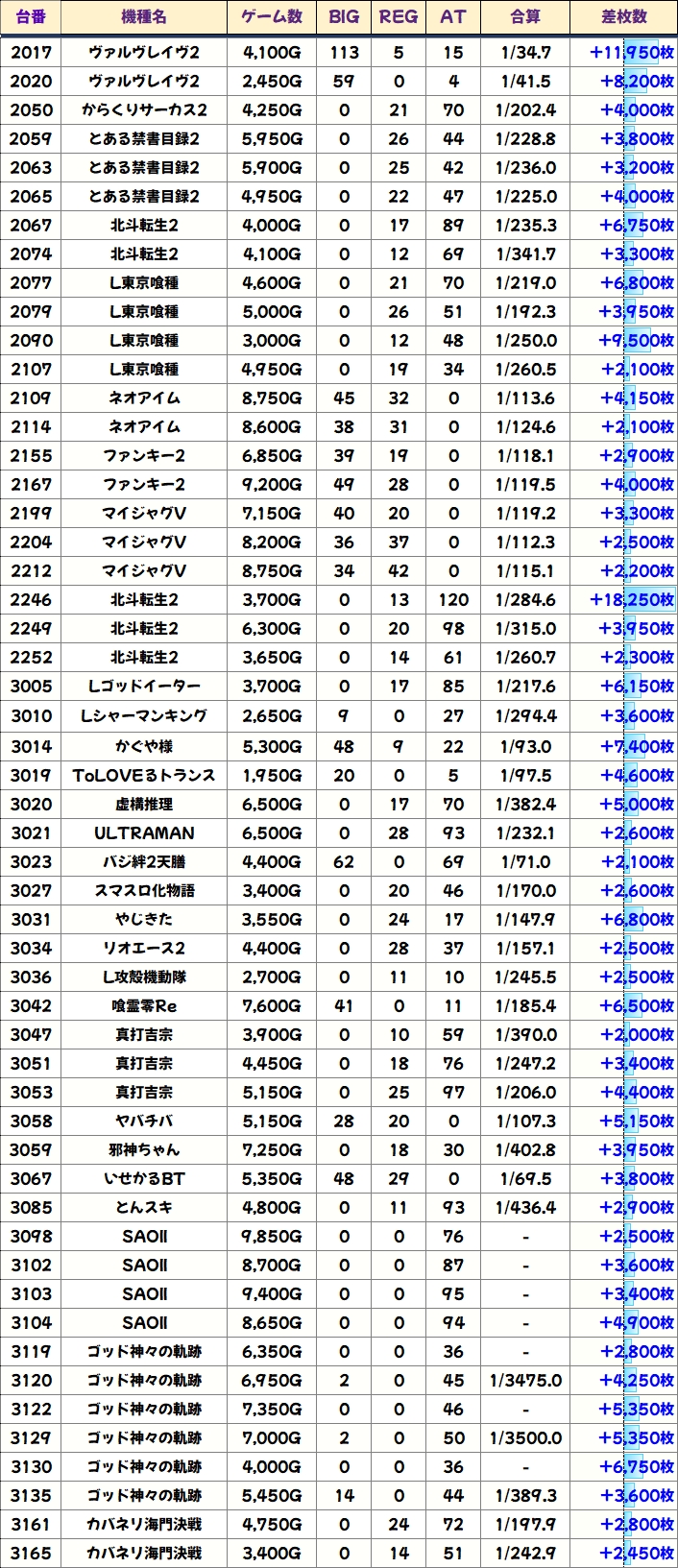 | 台番 | 機種名 | ゲーム数 | BIG | REG | AT | 合算 | 差枚数 |
|---|---|---|---|---|---|---|---|
| 2017 | ヴァルヴレイヴ2 | 4,100G | 113 | 5 | 15 | 1/34.7 | +11,950枚 |
| 2020 | ヴァルヴレイヴ2 | 2,450G | 59 | 0 | 4 | 1/41.5 | +8,200枚 |
| 2050 | からくりサーカス2 | 4,250G | 0 | 21 | 70 | 1/202.4 | +4,000枚 |
| 2059 | とある禁書目録2 | 5,950G | 0 | 26 | 44 | 1/228.8 | +3,800枚 |
| 2063 | とある禁書目録2 | 5,900G | 0 | 25 | 42 | 1/236.0 | +3,200枚 |
| 2065 | とある禁書目録2 | 4,950G | 0 | 22 | 47 | 1/225.0 | +4,000枚 |
| 2067 | 北斗転生2 | 4,000G | 0 | 17 | 89 | 1/235.3 | +6,750枚 |
| 2074 | 北斗転生2 | 4,100G | 0 | 12 | 69 | 1/341.7 | +3,300枚 |
| 2077 | L東京喰種 | 4,600G | 0 | 21 | 70 | 1/219.0 | +6,800枚 |
| 2079 | L東京喰種 | 5,000G | 0 | 26 | 51 | 1/192.3 | +3,950枚 |
| 2090 | L東京喰種 | 3,000G | 0 | 12 | 48 | 1/250.0 | +9,500枚 |
| 2107 | L東京喰種 | 4,950G | 0 | 19 | 34 | 1/260.5 | +2,100枚 |
| 2109 | ネオアイム | 8,750G | 45 | 32 | 0 | 1/113.6 | +4,150枚 |
| 2114 | ネオアイム | 8,600G | 38 | 31 | 0 | 1/124.6 | +2,100枚 |
| 2155 | ファンキー2 | 6,850G | 39 | 19 | 0 | 1/118.1 | +2,900枚 |
| 2167 | ファンキー2 | 9,200G | 49 | 28 | 0 | 1/119.5 | +4,000枚 |
| 2199 | マイジャグV | 7,150G | 40 | 20 | 0 | 1/119.2 | +3,300枚 |
| 2204 | マイジャグV | 8,200G | 36 | 37 | 0 | 1/112.3 | +2,500枚 |
| 2212 | マイジャグV | 8,750G | 34 | 42 | 0 | 1/115.1 | +2,200枚 |
| 2246 | 北斗転生2 | 3,700G | 0 | 13 | 120 | 1/284.6 | +18,250枚 |
| 2249 | 北斗転生2 | 6,300G | 0 | 20 | 98 | 1/315.0 | +3,950枚 |
| 2252 | 北斗転生2 | 3,650G | 0 | 14 | 61 | 1/260.7 | +2,300枚 |
| 3005 | Lゴッドイーター | 3,700G | 0 | 17 | 85 | 1/217.6 | +6,150枚 |
| 3010 | Lシャーマンキング | 2,650G | 9 | 0 | 27 | 1/294.4 | +3,600枚 |
| 3014 | かぐや様 | 5,300G | 48 | 9 | 22 | 1/93.0 | +7,400枚 |
| 3019 | ToLOVEるトランス | 1,950G | 20 | 0 | 5 | 1/97.5 | +4,600枚 |
| 3020 | 虚構推理 | 6,500G | 0 | 17 | 70 | 1/382.4 | +5,000枚 |
| 3021 | ULTRAMAN | 6,500G | 0 | 28 | 93 | 1/232.1 | +2,600枚 |
| 3023 | バジ絆2天膳 | 4,400G | 62 | 0 | 69 | 1/71.0 | +2,100枚 |
| 3027 | スマスロ化物語 | 3,400G | 0 | 20 | 46 | 1/170.0 | +2,600枚 |
| 3031 | やじきた | 3,550G | 0 | 24 | 17 | 1/147.9 | +6,800枚 |
| 3034 | リオエース2 | 4,400G | 0 | 28 | 37 | 1/157.1 | +2,500枚 |
| 3036 | L攻殻機動隊 | 2,700G | 0 | 11 | 10 | 1/245.5 | +2,500枚 |
| 3042 | 喰霊零Re | 7,600G | 41 | 0 | 11 | 1/185.4 | +6,500枚 |
| 3047 | 真打吉宗 | 3,900G | 0 | 10 | 59 | 1/390.0 | +2,000枚 |
| 3051 | 真打吉宗 | 4,450G | 0 | 18 | 76 | 1/247.2 | +3,400枚 |
| 3053 | 真打吉宗 | 5,150G | 0 | 25 | 97 | 1/206.0 | +4,400枚 |
| 3058 | ヤバチバ | 5,150G | 28 | 20 | 0 | 1/107.3 | +5,150枚 |
| 3059 | 邪神ちゃん | 7,250G | 0 | 18 | 30 | 1/402.8 | +3,950枚 |
| 3067 | いせかるBT | 5,350G | 48 | 29 | 0 | 1/69.5 | +3,800枚 |
| 3085 | とんスキ | 4,800G | 0 | 11 | 93 | 1/436.4 | +2,900枚 |
| 3098 | SAOII | 9,850G | 0 | 0 | 76 | - | +2,500枚 |
| 3102 | SAOII | 8,700G | 0 | 0 | 87 | - | +3,600枚 |
| 3103 | SAOII | 9,400G | 0 | 0 | 95 | - | +3,400枚 |
| 3104 | SAOII | 8,650G | 0 | 0 | 94 | - | +4,900枚 |
| 3119 | ゴッド神々の軌跡 | 6,350G | 0 | 0 | 36 | - | +2,800枚 |
| 3120 | ゴッド神々の軌跡 | 6,950G | 2 | 0 | 45 | 1/3475.0 | +4,250枚 |
| 3122 | ゴッド神々の軌跡 | 7,350G | 0 | 0 | 46 | - | +5,350枚 |
| 3129 | ゴッド神々の軌跡 | 7,000G | 2 | 0 | 50 | 1/3500.0 | +5,350枚 |
| 3130 | ゴッド神々の軌跡 | 4,000G | 0 | 0 | 36 | - | +6,750枚 |
| 3135 | ゴッド神々の軌跡 | 5,450G | 14 | 0 | 44 | 1/389.3 | +3,600枚 |
| 3161 | カバネリ海門決戦 | 4,750G | 0 | 24 | 72 | 1/197.9 | +2,800枚 |
| 3165 | カバネリ海門決戦 | 3,400G | 0 | 14 | 51 | 1/242.9 | +2,450枚 |